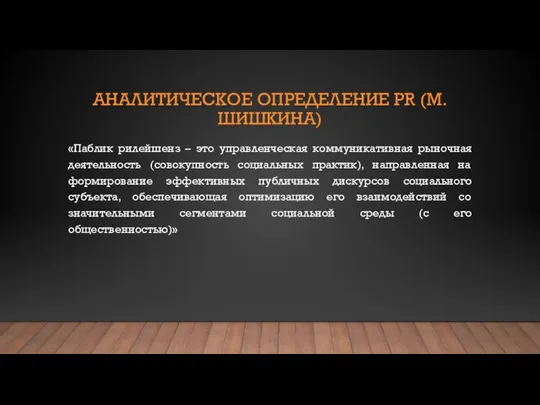 АНАЛИТИЧЕСКОЕ ОПРЕДЕЛЕНИЕ PR (М. ШИШКИНА)

«Паблик рилейшенз – это управленческая коммуникативная рыночная деятельность (совокупность социальных практик), направленная на формирование эффективных публичных дискурсов социального субъекта, обеспечивающая оптимизацию его взаимодействий со значительными сегментами социальной среды (с его общественностью)»